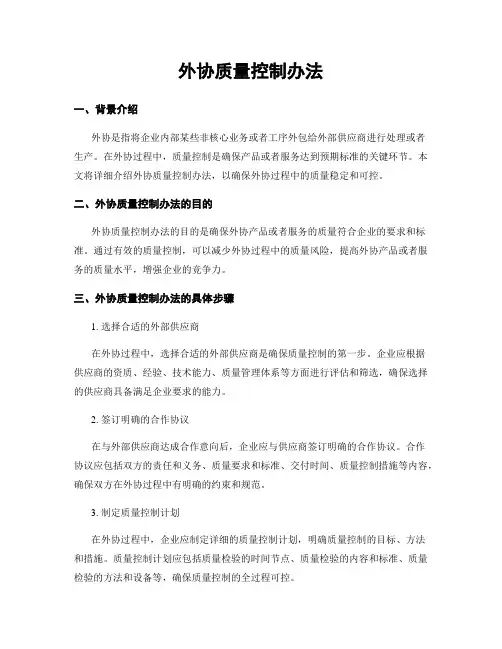 外协质量控制办法

一、背景介绍

外协是指将企业内部某些非核心业务或者工序外包给外部供应商进行处理或者生产。在外协过程中，质量控制是确保产品或者服务达到预期标准的关键环节。本文将详细介绍外协质量控制办法，以确保外协过程中的质量稳定和可控。

二、外协质量控制办法的目的

外协质量控制办法的目的是确保外协产品或者服务的质量符合企业的要求和标准。通过有效的质量控制，可以减少外协过程中的质量风险，提高外协产品或者服务的质量水平，增强企业的竞争力。

三、外协质量控制办法的具体步骤

1. 选择合适的外部供应商

在外协过程中，选择合适的外部供应商是确保质量控制的第一步。企业应根据供应商的资质、经验、技术能力、质量管理体系等方面进行评估和筛选，确保选择的供应商具备满足企业要求的能力。

2. 签订明确的合作协议

在与外部供应商达成合作意向后，企业应与供应商签订明确的合作协议。合作协议应包括双方的责任和义务、质量要求和标准、交付时间、质量控制措施等内容，确保双方在外协过程中有明确的约束和规范。

3. 制定质量控制计划

在外协过程中，企业应制定详细的质量控制计划，明确质量控制的目标、方法和措施。质量控制计划应包括质量检验的时间节点、质量检验的内容和标准、质量检验的方法和设备等，确保质量控制的全过程可控。